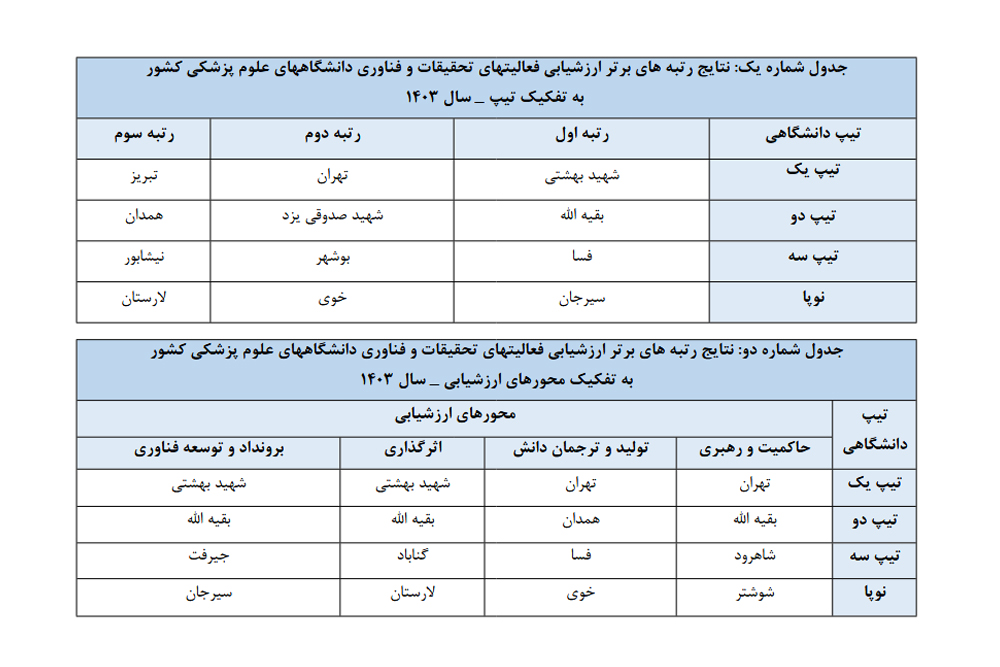 جدول شماره یک: نتایج رتبه های برتر ارزشیابی فعالیتهای تحقیقات و فناوری دانشگاههای علوم پزشکی کشور به تفکیک تیپ _ سال ۱۴۰۳

| تیپ دانشگاهی | رتبه اول | رتبه دوم | رتبه سوم |
|---|---|---|---|
| تیپ یک | شهید بهشتی | تهران | تبریز |
| تیپ دو | بقیه الله | شهید صدوقی یزد | همدان |
| تیپ سه | فسا | بوشهر | نیشابور |
| نوپا | سیرجان | خوی | لارستان |

جدول شماره دو: نتایج رتبه های برتر ارزشیابی فعالیتهای تحقیقات و فناوری دانشگاههای علوم پزشکی کشور به تفکیک محورهای ارزشیابی _ سال ۱۴۰۳

| تیپ دانشگاهی | محورهای ارزشیابی | | | |
|---|---|---|---|---|
| | حاکمیت و رهبری | تولید و ترجمان دانش | اثرگذاری | برونداد و توسعه فناوری |
| تیپ یک | تهران | تهران | شهید بهشتی | شهید بهشتی |
| تیپ دو | بقیه الله | همدان | بقیه الله | بقیه الله |
| تیپ سه | شاهرود | فسا | گناباد | جیرفت |
| نوپا | شوشتر | خوی | لارستان | سیرجان |